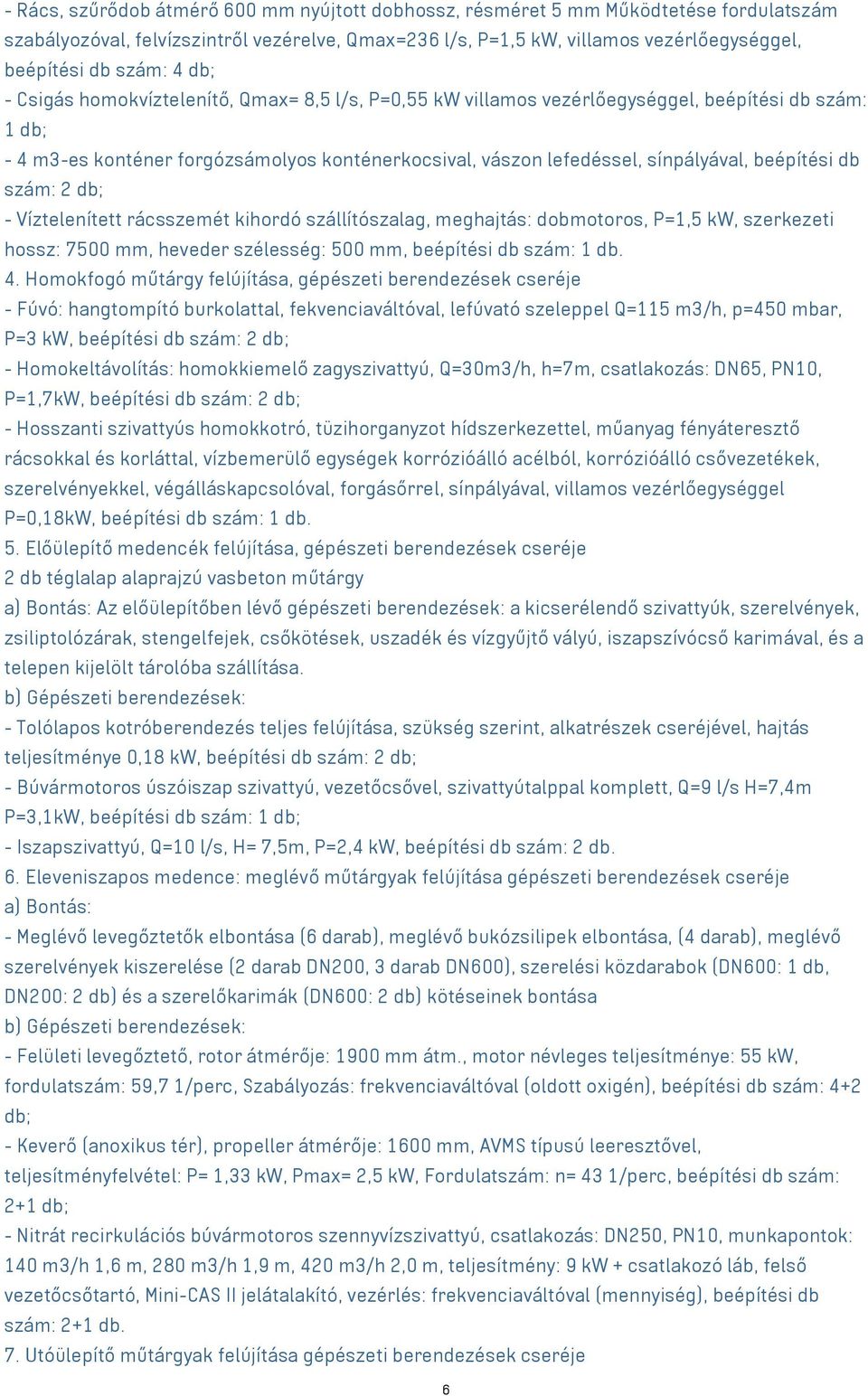 - Rács, szűrődob átmérő 600 mm nyújtott dobhossz, résméret 5 mm Működtetése fordulatszám szabályozóval, felvízszintről vezérelve, Qmax=236 l/s, P=1,5 kW, villamos vezérlőegységgel, beépítési db szám: 4 db;
- Csigás homokvíztelenítő, Qmax= 8,5 l/s, P=0,55 kW villamos vezérlőegységgel, beépítési db szám: 1 db;
- 4 m3-es konténer forgózsámolyos konténerkocsival, vászon lefedéssel, sínpályával, beépítési db szám: 2 db;
- Víztelenített rácsszemét kihordó szállítószalag, meghajtás: dobmotoros, P=1,5 kW, szerkezeti hossz: 7500 mm, heveder szélesség: 500 mm, beépítési db szám: 1 db.
4. Homokfogó műtárgy felújítása, gépészeti berendezések cseréje
- Fúvó: hangtompító burkolattal, fekvenciaváltóval, lefúvató szeleppel Q=115 m3/h, p=450 mbar, P=3 kW, beépítési db szám: 2 db;
- Homokeltávolítás: homokkiemelő zagyszivattyú, Q=30m3/h, h=7m, csatlakozás: DN65, PN10, P=1,7kW, beépítési db szám: 2 db;
- Hosszanti szivattyús homokkotró, tüzihorganyzot hídszerkezettel, műanyag fényáteresztő rácsokkal és korláttal, vízbemerülő egységek korrózióálló acélból, korrózióálló csővezetékek, szerelvényekkel, végálláskapcsolóval, forgásőrrel, sínpályával, villamos vezérlőegységgel P=0,18kW, beépítési db szám: 1 db.
5. Előülepítő medencék felújítása, gépészeti berendezések cseréje
2 db téglalap alaprajzú vasbeton műtárgy
a) Bontás: Az előülepítőben lévő gépészeti berendezések: a kicserélendő szivattyúk, szerelvények, zsiliptolózárak, stengelfejek, csőkötések, uszadék és vízgyűjtő vályú, iszapszívócső karimával, és a telepen kijelölt tárolóba szállítása.
b) Gépészeti berendezések:
- Tolólapos kotróberendezés teljes felújítása, szükség szerint, alkatrészek cseréjével, hajtás teljesítménye 0,18 kW, beépítési db szám: 2 db;
- Búvármotoros úszóiszap szivattyú, vezetőcsővel, szivattyútalppal komplett, Q=9 l/s H=7,4m P=3,1kW, beépítési db szám: 1 db;
- Iszapszivattyú, Q=10 l/s, H= 7,5m, P=2,4 kW, beépítési db szám: 2 db.
6. Eleveniszapos medence: meglévő műtárgyak felújítása gépészeti berendezések cseréje
a) Bontás:
- Meglévő levegőztetők elbontása (6 darab), meglévő bukózsilipek elbontása, (4 darab), meglévő szerelvények kiszerelése (2 darab DN200, 3 darab DN600), szerelési közdarabok (DN600: 1 db, DN200: 2 db) és a szerelőkarimák (DN600: 2 db) kötéseinek bontása
b) Gépészeti berendezések:
- Felületi levegőztető, rotor átmérője: 1900 mm átm., motor névleges teljesítménye: 55 kW, fordulatszám: 59,7 1/perc, Szabályozás: frekvenciaváltóval (oldott oxigén), beépítési db szám: 4+2 db;
- Keverő (anoxikus tér), propeller átmérője: 1600 mm, AVMS típusú leeresztővel, teljesítményfelvétel: P= 1,33 kW, Pmax= 2,5 kW, Fordulatszám: n= 43 1/perc, beépítési db szám: 2+1 db;
- Nitrát recirkulációs búvármotoros szennyvízszivattyú, csatlakozás: DN250, PN10, munkapontok: 140 m3/h 1,6 m, 280 m3/h 1,9 m, 420 m3/h 2,0 m, teljesítmény: 9 kW + csatlakozó láb, felső vezetőcsőtartó, Mini-CAS II jelátalakító, vezérlés: frekvenciaváltóval (mennyiség), beépítési db szám: 2+1 db.
7. Utóülepítő műtárgyak felújítása gépészeti berendezések cseréje

6